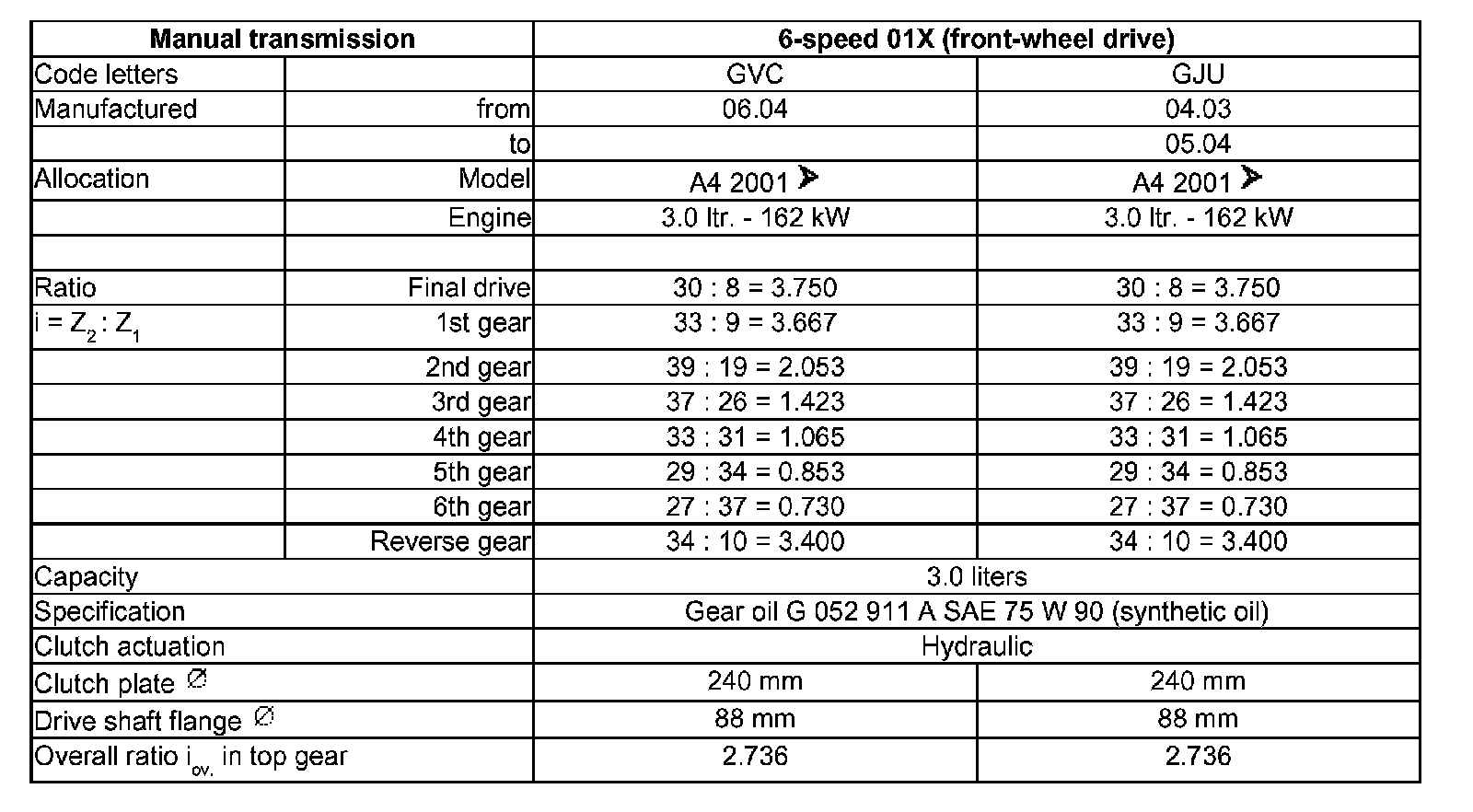 | Manual transmission | | 6-speed 01X (front-wheel drive) | |
|---|---|---|---|
| Code letters | | GVC | GJU |
| Manufactured | from | 06.04 | 04.03 |
| | to | | 05.04 |
| Allocation | Model | A4 2001 ➤ | A4 2001 ➤ |
| | Engine | 3.0 ltr. - 162 kW | 3.0 ltr. - 162 kW |
| | | | |
| Ratio | Final drive | 30 : 8 = 3.750 | 30 : 8 = 3.750 |
| $i = Z_2 : Z_1$ | 1st gear | 33 : 9 = 3.667 | 33 : 9 = 3.667 |
| | 2nd gear | 39 : 19 = 2.053 | 39 : 19 = 2.053 |
| | 3rd gear | 37 : 26 = 1.423 | 37 : 26 = 1.423 |
| | 4th gear | 33 : 31 = 1.065 | 33 : 31 = 1.065 |
| | 5th gear | 29 : 34 = 0.853 | 29 : 34 = 0.853 |
| | 6th gear | 27 : 37 = 0.730 | 27 : 37 = 0.730 |
| | Reverse gear | 34 : 10 = 3.400 | 34 : 10 = 3.400 |
| Capacity | | 3.0 liters | |
| Specification | | Gear oil G 052 911 A SAE 75 W 90 (synthetic oil) | |
| Clutch actuation | | Hydraulic | |
| Clutch plate ∅ | | 240 mm | 240 mm |
| Drive shaft flange ∅ | | 88 mm | 88 mm |
| Overall ratio $i_{ov.}$ in top gear | | 2.736 | 2.736 |